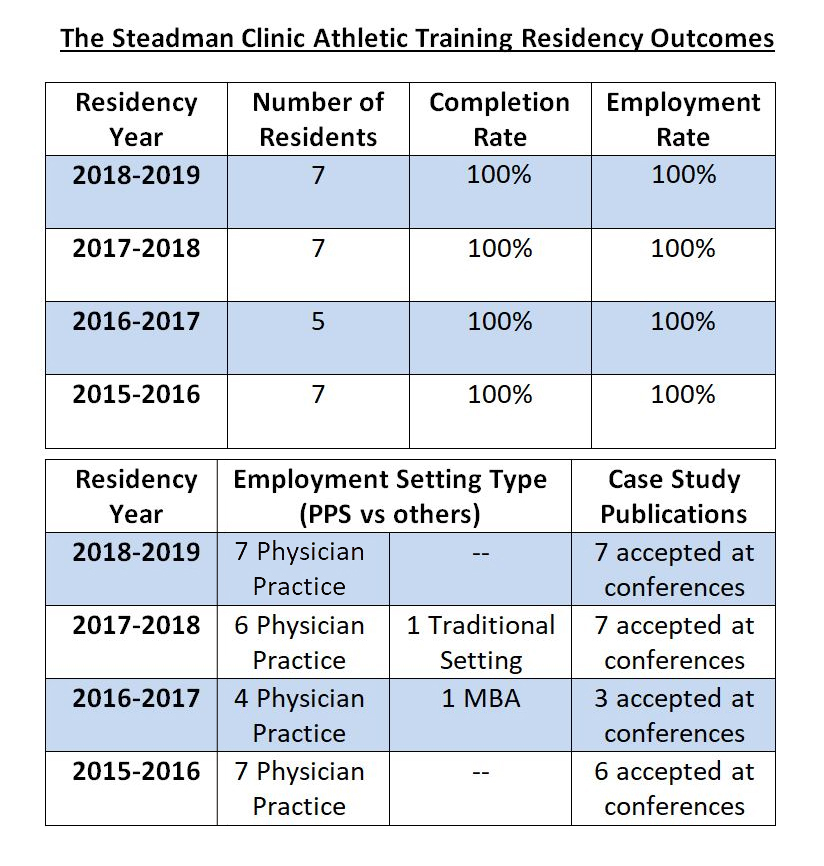 The Steadman Clinic Athletic Training Residency Outcomes

| Residency Year | Number of Residents | Completion Rate | Employment Rate |
|---|---|---|---|
| 2018-2019 | 7 | 100% | 100% |
| 2017-2018 | 7 | 100% | 100% |
| 2016-2017 | 5 | 100% | 100% |
| 2015-2016 | 7 | 100% | 100% |

| Residency Year | Employment Setting Type (PPS vs others) | | Case Study Publications |
|---|---|---|---|
| 2018-2019 | 7 Physician Practice | -- | 7 accepted at conferences |
| 2017-2018 | 6 Physician Practice | 1 Traditional Setting | 7 accepted at conferences |
| 2016-2017 | 4 Physician Practice | 1 MBA | 3 accepted at conferences |
| 2015-2016 | 7 Physician Practice | -- | 6 accepted at conferences |